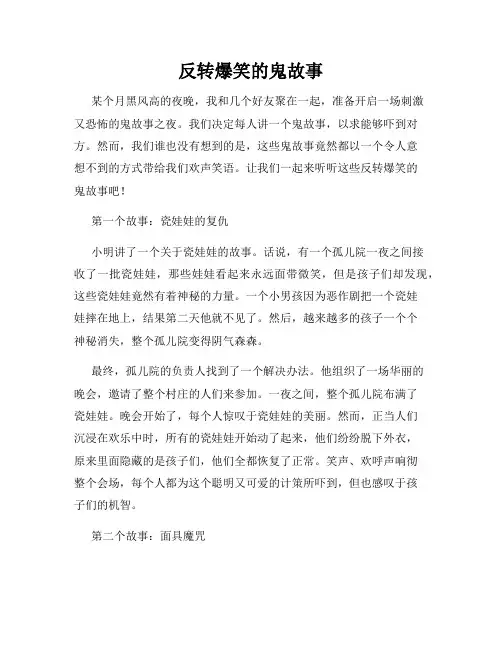 反转爆笑的鬼故事

某个月黑风高的夜晚，我和几个好友聚在一起，准备开启一场刺激又恐怖的鬼故事之夜。我们决定每人讲一个鬼故事，以求能够吓到对方。然而，我们谁也没有想到的是，这些鬼故事竟然都以一个令人意想不到的方式带给我们欢声笑语。让我们一起来听听这些反转爆笑的鬼故事吧！

第一个故事：瓷娃娃的复仇

小明讲了一个关于瓷娃娃的故事。话说，有一个孤儿院一夜之间接收了一批瓷娃娃，那些娃娃看起来永远面带微笑，但是孩子们却发现，这些瓷娃娃竟然有着神秘的力量。一个小男孩因为恶作剧把一个瓷娃娃摔在地上，结果第二天他就不见了。然后，越来越多的孩子一个个神秘消失，整个孤儿院变得阴气森森。

最终，孤儿院的负责人找到了一个解决办法。他组织了一场华丽的晚会，邀请了整个村庄的人们来参加。一夜之间，整个孤儿院布满了瓷娃娃。晚会开始了，每个人惊叹于瓷娃娃的美丽。然而，正当人们沉浸在欢乐中时，所有的瓷娃娃开始动了起来，他们纷纷脱下外衣，原来里面隐藏的是孩子们，他们全都恢复了正常。笑声、欢呼声响彻整个会场，每个人都为这个聪明又可爱的计策所吓到，但也感叹于孩子们的机智。

第二个故事：面具魔咒